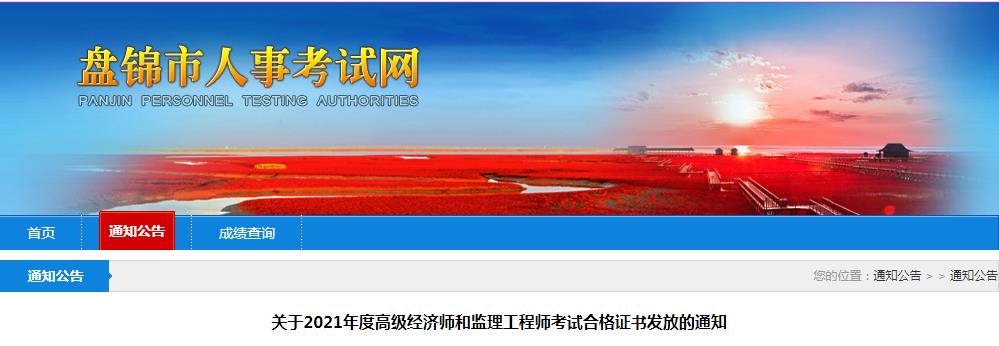 盘锦市人事考试网
PANJIN PERSONNEL TESTING AUTHORITIES

首页
通知公告
成绩查询

通知公告
您的位置：通知公告 > > 通知公告

关于2021年度高级经济师和监理工程师考试合格证书发放的通知